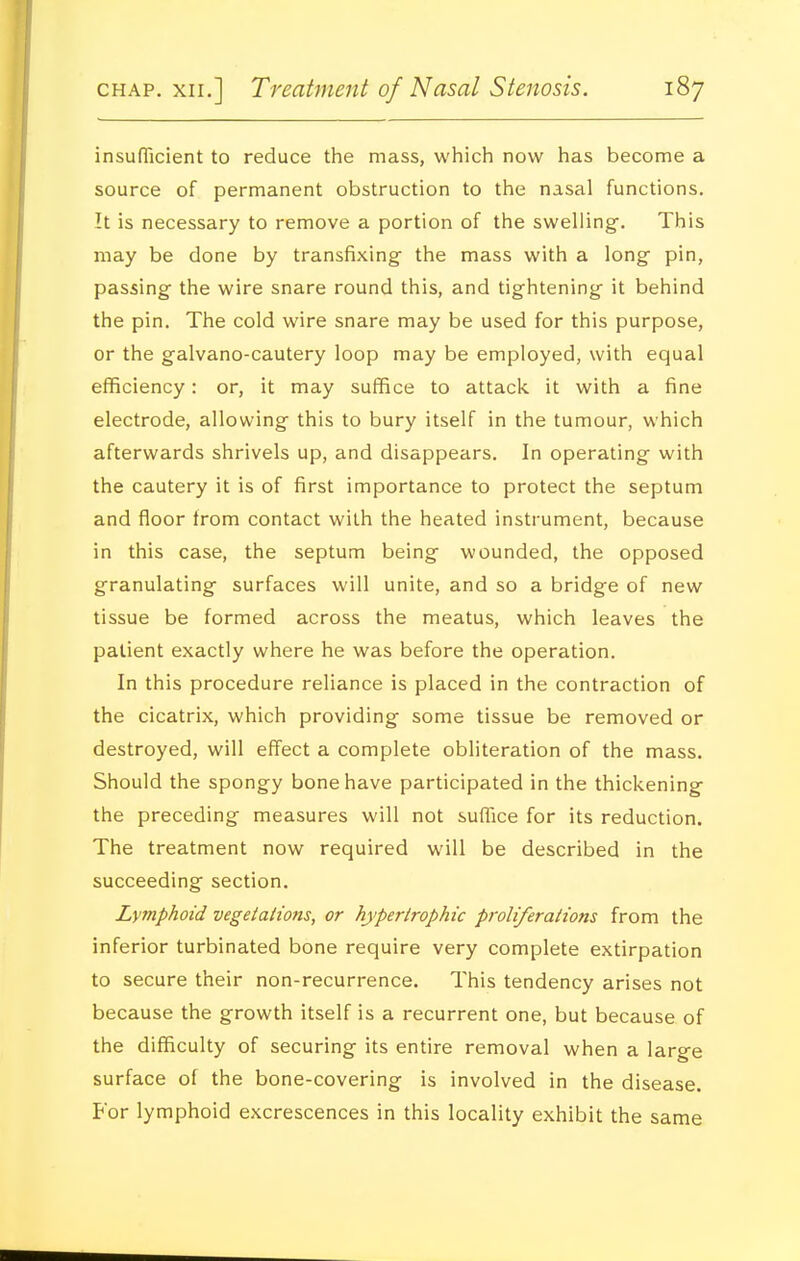 CHAP. XII.] Treatment of Nasal Stenosis. 187

insufficient to reduce the mass, which now has become a source of permanent obstruction to the nasal functions. It is necessary to remove a portion of the swelling. This may be done by transfixing the mass with a long pin, passing the wire snare round this, and tightening it behind the pin. The cold wire snare may be used for this purpose, or the galvano-cautery loop may be employed, with equal efficiency: or, it may suffice to attack it with a fine electrode, allowing this to bury itself in the tumour, which afterwards shrivels up, and disappears. In operating with the cautery it is of first importance to protect the septum and floor from contact with the heated instrument, because in this case, the septum being wounded, the opposed granulating surfaces will unite, and so a bridge of new tissue be formed across the meatus, which leaves the patient exactly where he was before the operation.

In this procedure reliance is placed in the contraction of the cicatrix, which providing some tissue be removed or destroyed, will effect a complete obliteration of the mass. Should the spongy bone have participated in the thickening the preceding measures will not suffice for its reduction. The treatment now required will be described in the succeeding section.

Lymphoid vegetations, or hypertrophic proliferations from the inferior turbinated bone require very complete extirpation to secure their non-recurrence. This tendency arises not because the growth itself is a recurrent one, but because of the difficulty of securing its entire removal when a large surface of the bone-covering is involved in the disease. For lymphoid excrescences in this locality exhibit the same